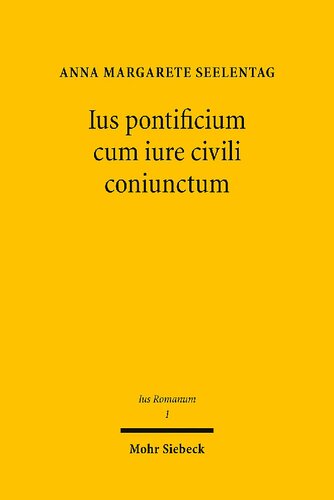 ANNA MARGARETE SEELENTAG

Ius pontificium cum iure civili coniunctum

Ius Romanum
1

Mohr Siebeck